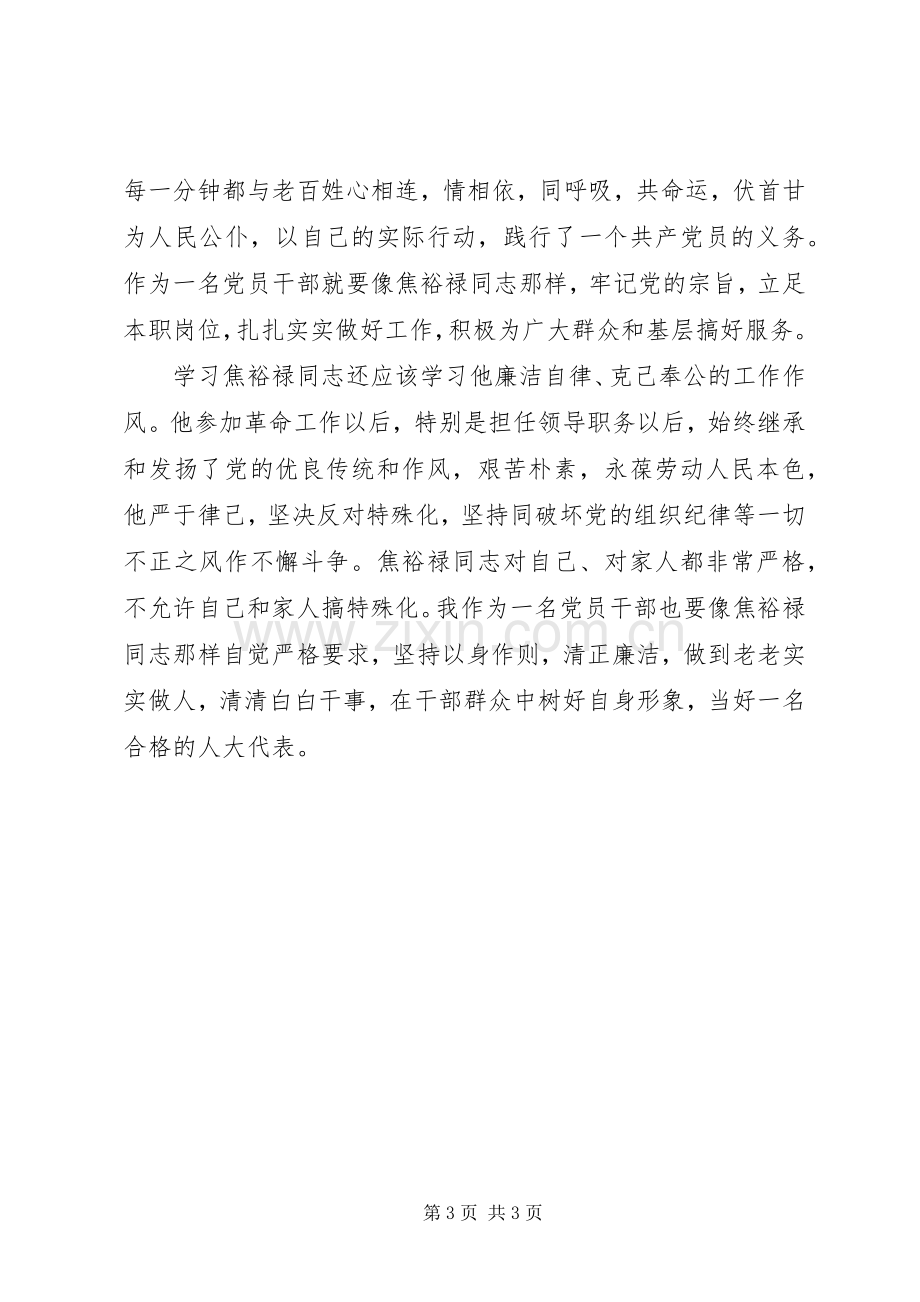 每一分钟都与老百姓心相连，情相依，同呼吸，共命运，伏首甘为人民公仆，以自己的实际行动，践行了一个共产党员的义务。作为一名党员干部就要像焦裕禄同志那样，牢记党的宗旨，立足本职岗位，扎扎实实做好工作，积极为广大群众和基层搞好服务。

学习焦裕禄同志还应该学习他廉洁自律、克己奉公的工作作风。他参加革命工作以后，特别是担任领导职务以后，始终继承和发扬了党的优良传统和作风，艰苦朴素，永葆劳动人民本色，他严于律己，坚决反对特殊化，坚持同破坏党的组织纪律等一切不正之风作不懈斗争。焦裕禄同志对自己、对家人都非常严格，不允许自己和家人搞特殊化。我作为一名党员干部也要像焦裕禄同志那样自觉严格要求，坚持以身作则，清正廉洁，做到老老实实做人，清清白白干事，在干部群众中树好自身形象，当好一名合格的人大代表。

第3页 共3页

www.zixin.com.cn